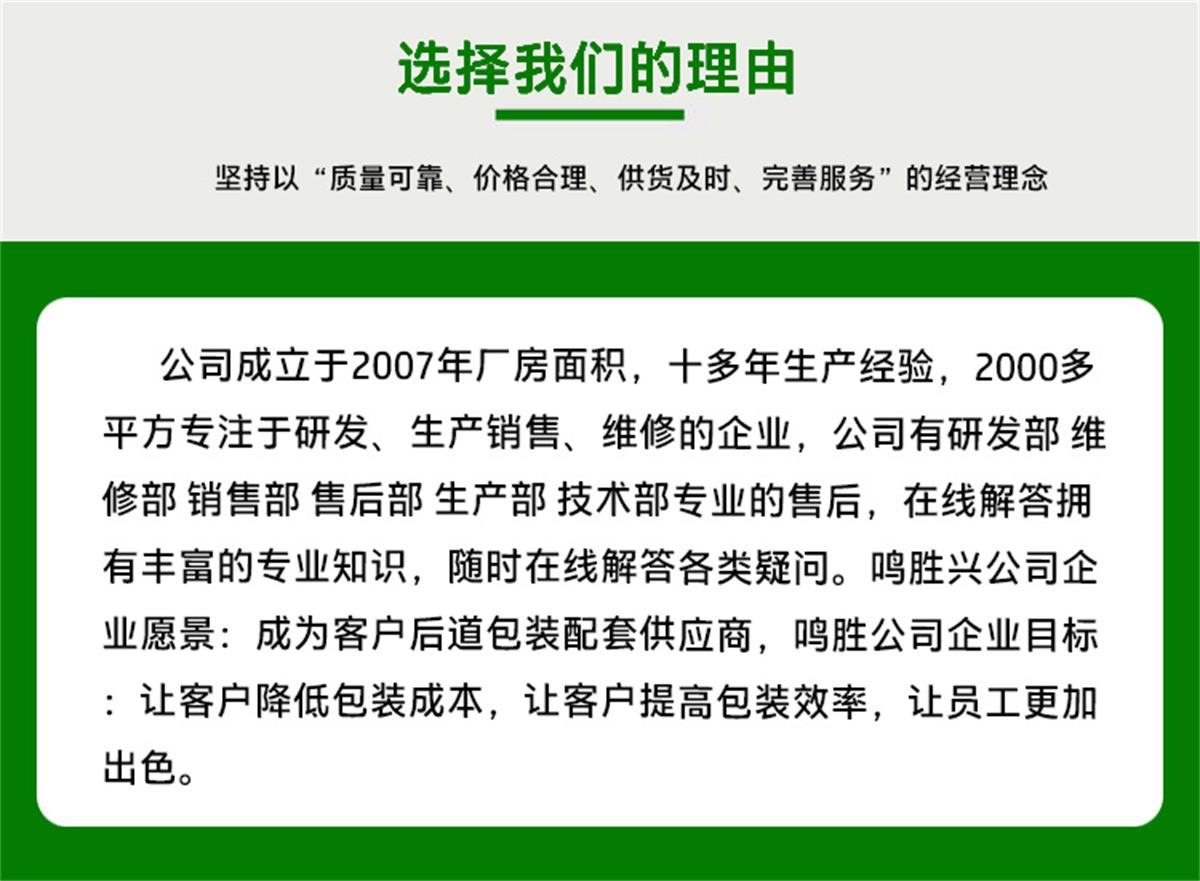 选择我们的理由

坚持以“质量可靠、价格合理、供货及时、完善服务”的经营理念

公司成立于2007年厂房面积，十多年生产经验，2000多平方专注于研发、生产销售、维修的企业，公司有研发部 维修部 销售部 售后部 生产部 技术部专业的售后，在线解答拥有丰富的专业知识，随时在线解答各类疑问。鸣胜兴公司企业愿景：成为客户后道包装配套供应商，鸣胜公司企业目标：让客户降低包装成本，让客户提高包装效率，让员工更加出色。